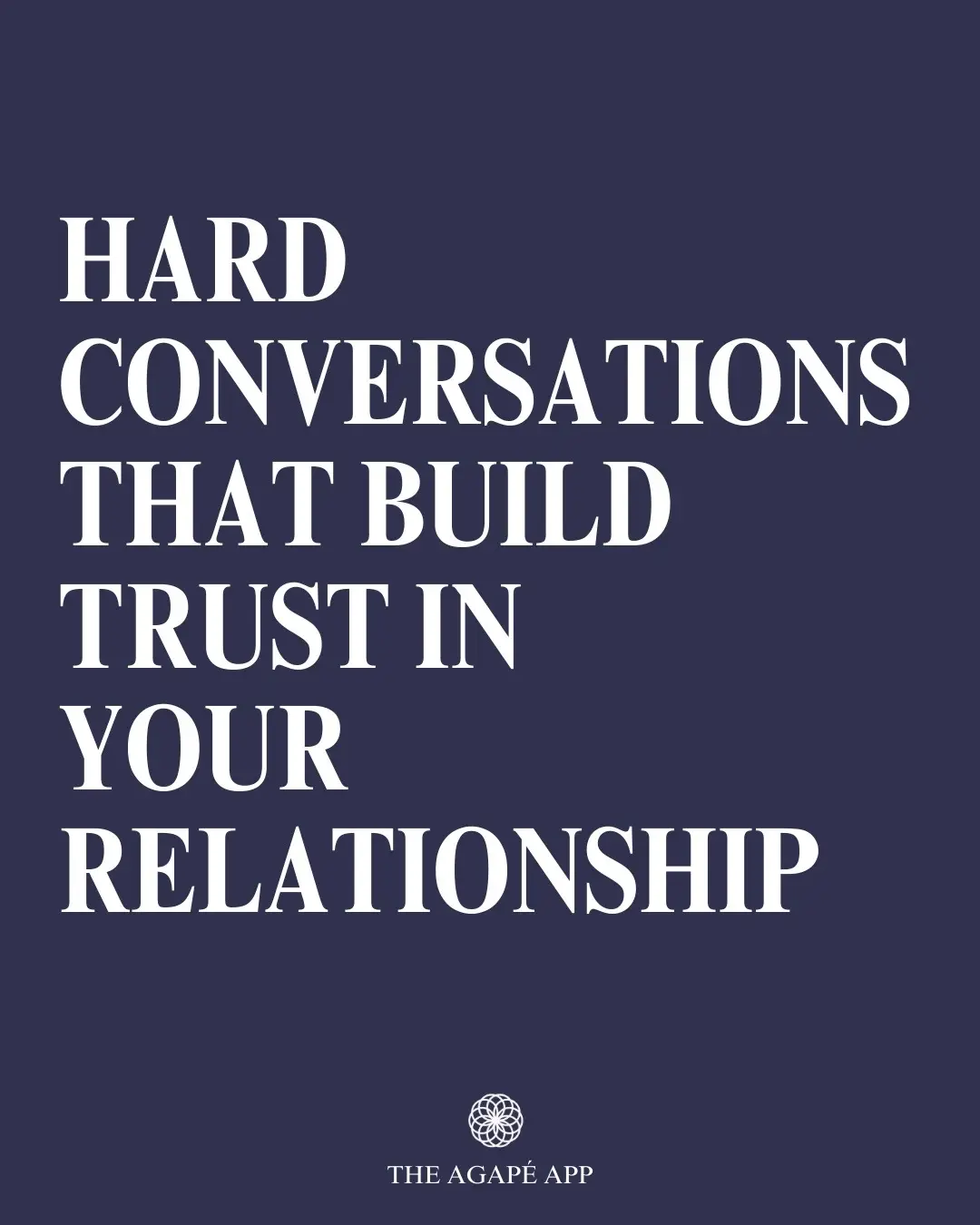 HARD CONVERSATIONS THAT BUILD TRUST IN YOUR RELATIONSHIP

THE AGAPÉ APP